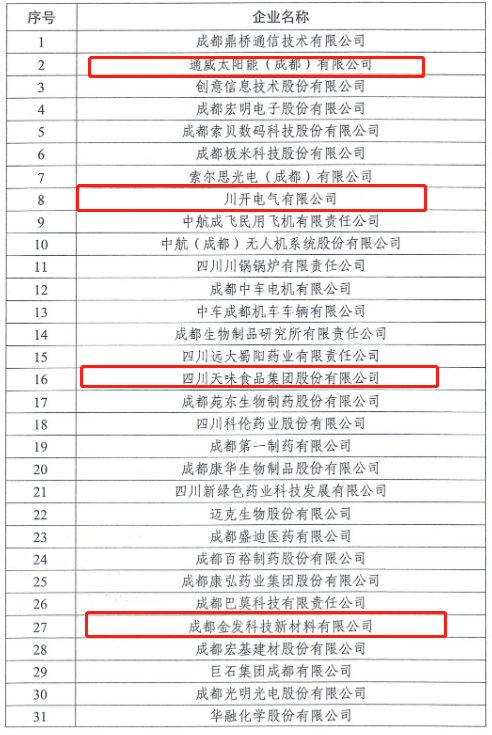 | 序号 | 企业名称 |
|---|---|
| 1 | 成都鼎桥通信技术有限公司 |
| 2 | 通威太阳能（成都）有限公司 |
| 3 | 创意信息技术股份有限公司 |
| 4 | 成都宏明电子股份有限公司 |
| 5 | 成都索贝数码科技股份有限公司 |
| 6 | 成都极米科技股份有限公司 |
| 7 | 索尔思光电（成都）有限公司 |
| 8 | 川开电气有限公司 |
| 9 | 中航成飞民用飞机有限责任公司 |
| 10 | 中航（成都）无人机系统股份有限公司 |
| 11 | 四川川锅锅炉有限责任公司 |
| 12 | 成都中车电机有限公司 |
| 13 | 中车成都机车车辆有限公司 |
| 14 | 成都生物制品研究所有限责任公司 |
| 15 | 四川远大蜀阳药业有限责任公司 |
| 16 | 四川天味食品集团股份有限公司 |
| 17 | 成都苑东生物制药股份有限公司 |
| 18 | 四川科伦药业股份有限公司 |
| 19 | 成都第一制药有限公司 |
| 20 | 成都康华生物制品股份有限公司 |
| 21 | 四川新绿色药业科技发展有限公司 |
| 22 | 迈克生物股份有限公司 |
| 23 | 成都盛迪医药有限公司 |
| 24 | 成都百裕制药股份有限公司 |
| 25 | 成都康弘药业集团股份有限公司 |
| 26 | 成都巴莫科技有限责任公司 |
| 27 | 成都金发科技新材料有限公司 |
| 28 | 成都宏基建材股份有限公司 |
| 29 | 巨石集团成都有限公司 |
| 30 | 成都光明光电股份有限公司 |
| 31 | 华融化学股份有限公司 |